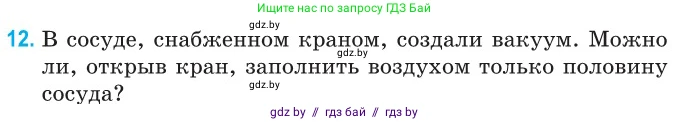 Ищите нас по запросу ГДЗ Бай

gdz.by

12. В сосуде, снабженном краном, создали вакуум. Можно ли, открыв кран, заполнить воздухом только половину сосуда?

gdz.by

gdz.by

gdz by // гдз бай // гдз by